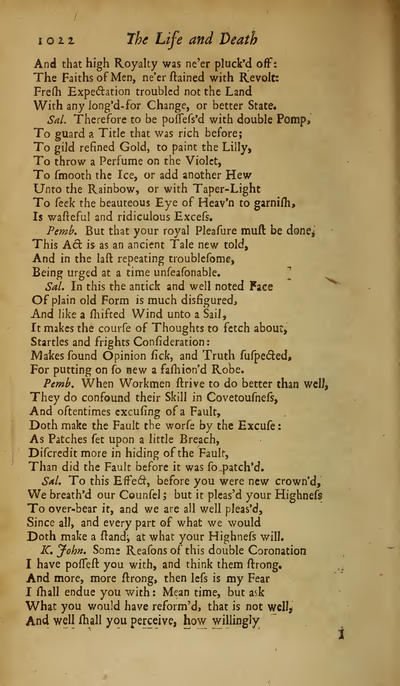 1022 The Life and Death

And that high Royalty was ne'er pluck'd off:
The Faiths of Men, ne'er ſtained with Revolt:
Freſh Expectation troubled not the Land
With any long'd-for Change, or better State.
Sal. Therefore to be poſſeſs'd with double Pomp,
To guard a Title that was rich before;
To gild refined Gold, to paint the Lilly,
To throw a Perfume on the Violet,
To ſmooth the Ice, or add another Hew
Unto the Rainbow, or with Taper-Light
To ſeek the beauteous Eye of Heav'n to garniſh,
Is waſteful and ridiculous Exceſs.
Pemb. But that your royal Pleaſure muſt be done,
This Act is as an ancient Tale new told,
And in the laſt repeating troubleſome,
Being urged at a time unſeaſonable.
Sal. In this the antick and well noted Face
Of plain old Form is much disfigured,
And like a ſhifted Wind unto a Sail,
It makes the courſe of Thoughts to fetch about,
Startles and frights Conſideration:
Makes ſound Opinion ſick, and Truth ſuſpected,
For putting on ſo new a faſhion'd Robe.
Pemb. When Workmen ſtrive to do better than well,
They do confound their Skill in Covetouſneſs,
And oftentimes excuſing of a Fault,
Doth make the Fault the worſe by the Excuſe:
As Patches ſet upon a little Breach,
Diſcredit more in hiding of the Fault,
Than did the Fault before it was ſo patch'd.
Sal. To this Effect, before you were new crown'd,
We breath'd our Counſel; but it pleas'd your Highneſs
To over-bear it, and we are all well pleas'd,
Since all, and every part of what we would
Doth make a ſtand, at what your Highneſs will.
K. John. Some Reaſons of this double Coronation
I have poſſeſt you with, and think them ſtrong.
And more, more ſtrong, then leſs is my Fear
I ſhall endue you with: Mean time, but ask
What you would have reform'd, that is not well,
And well ſhall you perceive, how willingly

I